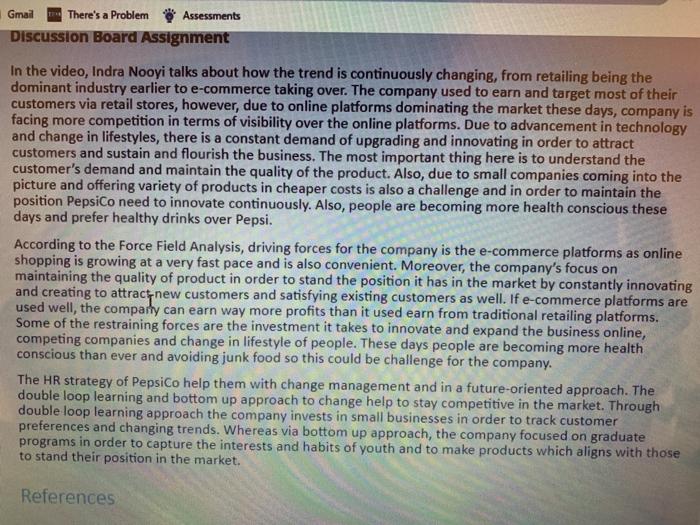 Gmail There's a Problem Assessments

Discussion Board Assignment

In the video, Indra Nooyi talks about how the trend is continuously changing, from retailing being the dominant industry earlier to e-commerce taking over. The company used to earn and target most of their customers via retail stores, however, due to online platforms dominating the market these days, company is facing more competition in terms of visibility over the online platforms. Due to advancement in technology and change in lifestyles, there is a constant demand of upgrading and innovating in order to attract customers and sustain and flourish the business. The most important thing here is to understand the customer's demand and maintain the quality of the product. Also, due to small companies coming into the picture and offering variety of products in cheaper costs is also a challenge and in order to maintain the position PepsiCo need to innovate continuously. Also, people are becoming more health conscious these days and prefer healthy drinks over Pepsi.

According to the Force Field Analysis, driving forces for the company is the e-commerce platforms as online shopping is growing at a very fast pace and is also convenient. Moreover, the company's focus on maintaining the quality of product in order to stand the position it has in the market by constantly innovating and creating to attract new customers and satisfying existing customers as well. If e-commerce platforms are used well, the company can earn way more profits than it used earn from traditional retailing platforms. Some of the restraining forces are the investment it takes to innovate and expand the business online, competing companies and change in lifestyle of people. These days people are becoming more health conscious than ever and avoiding junk food so this could be challenge for the company.

The HR strategy of PepsiCo help them with change management and in a future-oriented approach. The double loop learning and bottom up approach to change help to stay competitive in the market. Through double loop learning approach the company invests in small businesses in order to track customer preferences and changing trends. Whereas via bottom up approach, the company focused on graduate programs in order to capture the interests and habits of youth and to make products which aligns with those to stand their position in the market.

References